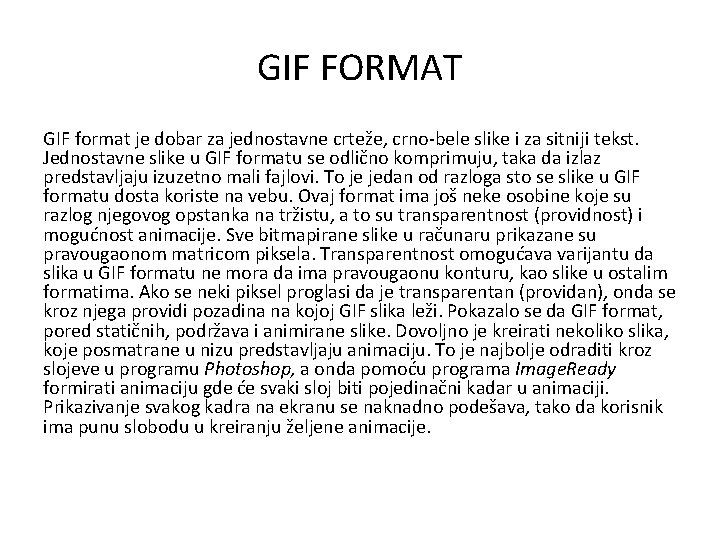 GIF FORMAT

GIF format je dobar za jednostavne crteže, crno-bele slike i za sitniji tekst. Jednostavne slike u GIF formatu se odlično komprimuju, taka da izlaz predstavljaju izuzetno mali fajlovi. To je jedan od razloga sto se slike u GIF formatu dosta koriste na vebu. Ovaj format ima još neke osobine koje su razlog njegovog opstanka na tržistu, a to su transparentnost (providnost) i mogućnost animacije. Sve bitmapirane slike u računaru prikazane su pravougaonom matricom piksela. Transparentnost omogućava varijantu da slika u GIF formatu ne mora da ima pravougaonu konturu, kao slike u ostalim formatima. Ako se neki piksel proglasi da je transparentan (providan), onda se kroz njega providi pozadina na kojoj GIF slika leži. Pokazalo se da GIF format, pored statičnih, podržava i animirane slike. Dovoljno je kreirati nekoliko slika, koje posmatrane u nizu predstavljaju animaciju. To je najbolje odraditi kroz slojeve u programu Photoshop, a onda pomoću programa ImageReady formirati animaciju gde će svaki sloj biti pojedinačni kadar u animaciji. Prikazivanje svakog kadra na ekranu se naknadno podešava, tako da korisnik ima punu slobodu u kreiranju željene animacije.